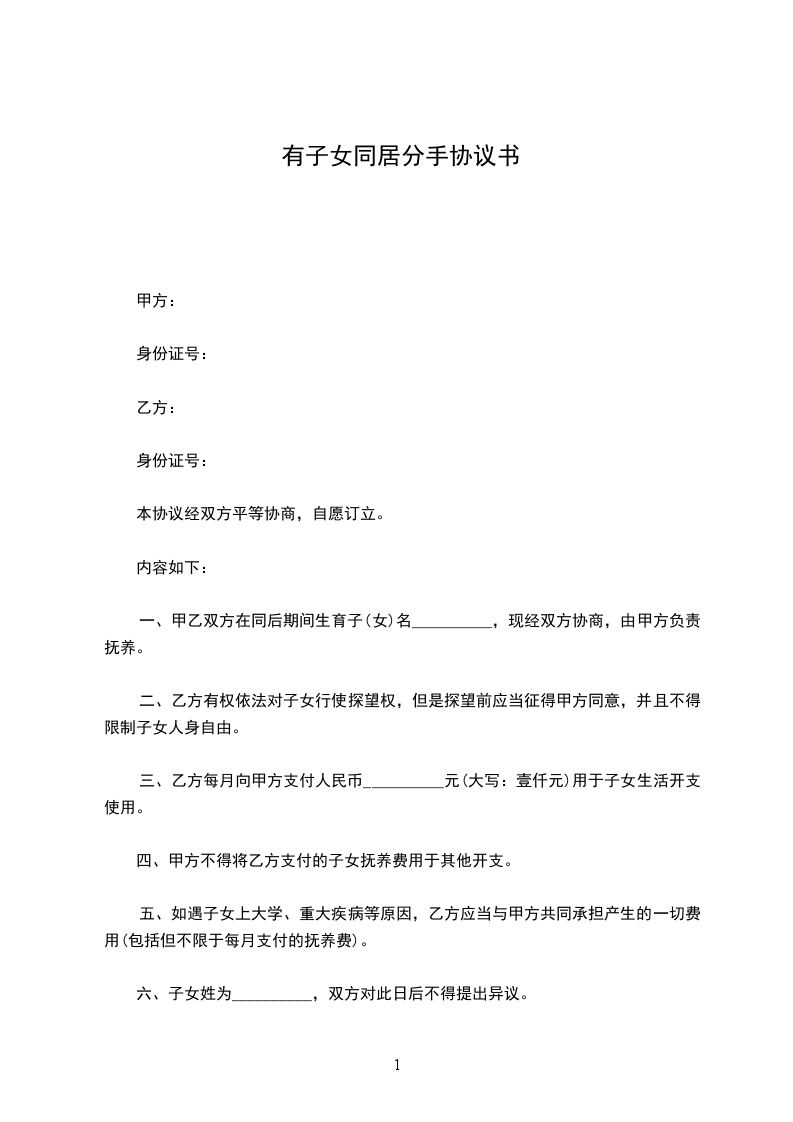 有子女同居分手协议书

甲方：

身份证号：

乙方：

身份证号：

本协议经双方平等协商，自愿订立。

内容如下：

一、甲乙双方在同后期间生育子(女)名__________，现经双方协商，由甲方负责抚养。

二、乙方有权依法对子女行使探望权，但是探望前应当征得甲方同意，并且不得限制子女人身自由。

三、乙方每月向甲方支付人民币__________元(大写：壹仟元)用于子女生活开支使用。

四、甲方不得将乙方支付的子女抚养费用于其他开支。

五、如遇子女上大学、重大疾病等原因，乙方应当与甲方共同承担产生的一切费用(包括但不限于每月支付的抚养费)。

六、子女姓为__________，双方对此日后不得提出异议。

1